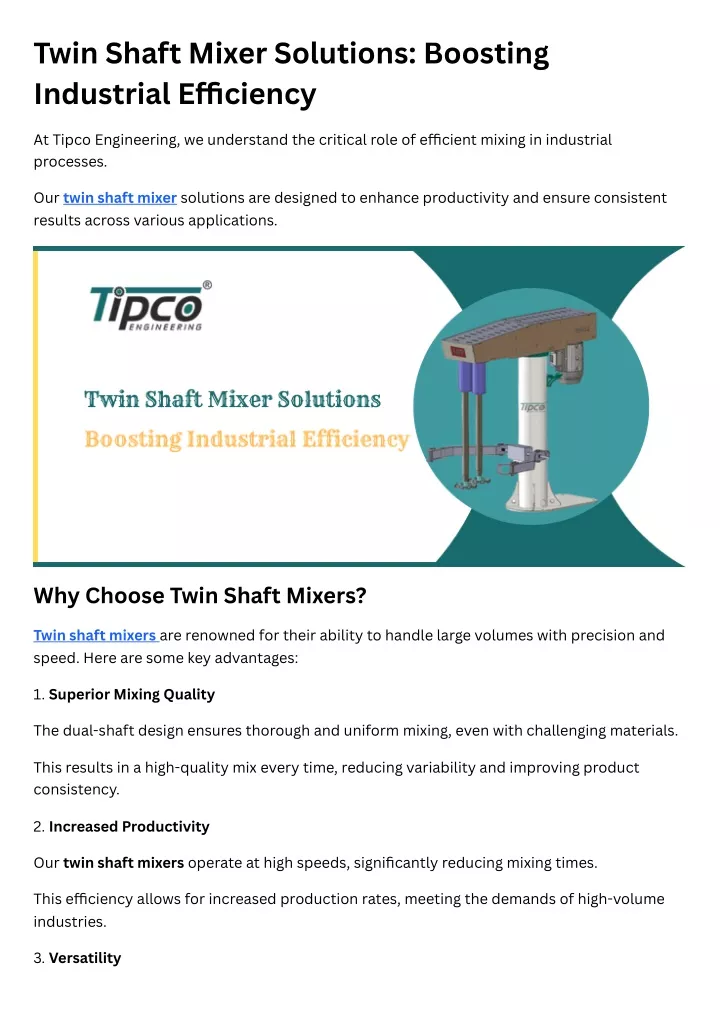 Twin Shaft Mixer Solutions: Boosting Industrial Efficiency

At Tipco Engineering, we understand the critical role of efficient mixing in industrial processes.

Our twin shaft mixer solutions are designed to enhance productivity and ensure consistent results across various applications.

Tipco® ENGINEERING

Twin Shaft Mixer Solutions

Boosting Industrial Efficiency

Tipco

Why Choose Twin Shaft Mixers?

Twin shaft mixers are renowned for their ability to handle large volumes with precision and speed. Here are some key advantages:

1. Superior Mixing Quality

The dual-shaft design ensures thorough and uniform mixing, even with challenging materials.

This results in a high-quality mix every time, reducing variability and improving product consistency.

2. Increased Productivity

Our twin shaft mixers operate at high speeds, significantly reducing mixing times.

This efficiency allows for increased production rates, meeting the demands of high-volume industries.

3. Versatility